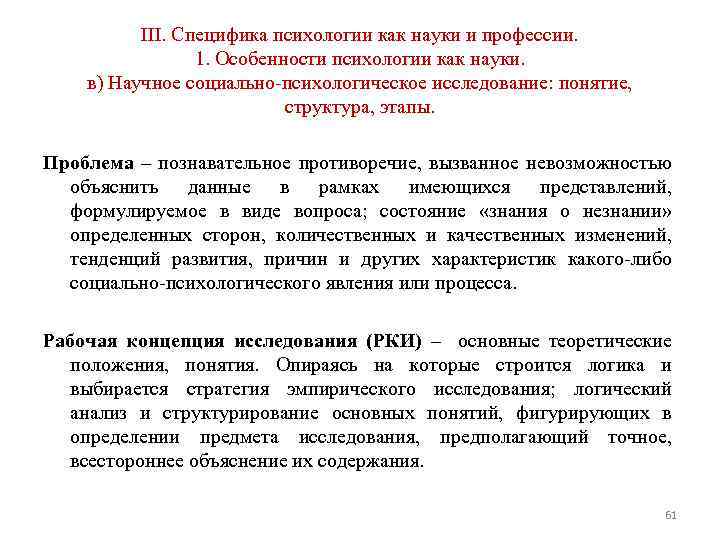 III. Специфика психологии как науки и профессии.
1. Особенности психологии как науки.
в) Научное социально-психологическое исследование: понятие, структура, этапы.

Проблема – познавательное противоречие, вызванное невозможностью объяснить данные в рамках имеющихся представлений, формулируемое в виде вопроса; состояние «знания о незнании» определенных сторон, количественных и качественных изменений, тенденций развития, причин и других характеристик какого-либо социально-психологического явления или процесса.

Рабочая концепция исследования (РКИ) – основные теоретические положения, понятия. Опираясь на которые строится логика и выбирается стратегия эмпирического исследования; логический анализ и структурирование основных понятий, фигурирующих в определении предмета исследования, предполагающий точное, всестороннее объяснение их содержания.

61